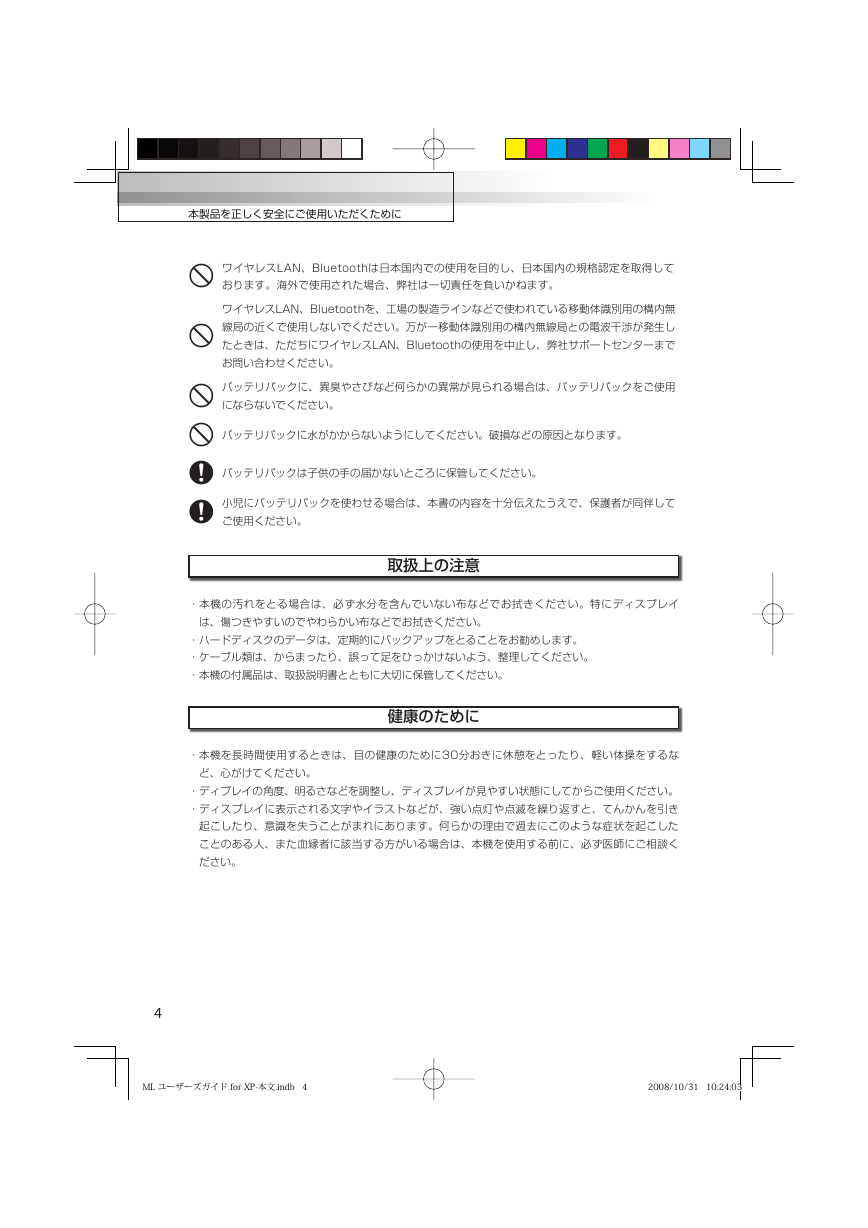 本製品を正しく安全にご使用いただくために

ワイヤレスLAN、Bluetoothは日本国内での使用を目的し、日本国内の規格認定を取得しております。海外で使用された場合、弊社は一切責任を負いかねます。

ワイヤレスLAN、Bluetoothを、工場の製造ラインなどで使われている移動体識別用の構内無線局の近くで使用しないでください。万が一移動体識別用の構内無線局との電波干渉が発生したときは、ただちにワイヤレスLAN、Bluetoothの使用を中止し、弊社サポートセンターまでお問い合わせください。

バッテリパックに、異臭やさびなど何らかの異常が見られる場合は、バッテリパックをご使用にならないでください。

バッテリパックに水がかからないようにしてください。破損などの原因となります。

バッテリパックは子供の手の届かないところに保管してください。

小児にバッテリパックを使わせる場合は、本書の内容を十分伝えたうえで、保護者が同伴してご使用ください。

取扱上の注意

・本機の汚れをとる場合は、必ず水分を含んでいない布などでお拭きください。特にディスプレイは、傷つきやすいのでやわらかい布などでお拭きください。
・ハードディスクのデータは、定期的にバックアップをとることをお勧めします。
・ケーブル類は、からまったり、誤って足をひっかけないよう、整理してください。
・本機の付属品は、取扱説明書とともに大切に保管してください。

健康のために

・本機を長時間使用するときは、目の健康のために30分おきに休憩をとったり、軽い体操をするなど、心がけてください。
・ディプレイの角度、明るさなどを調整し、ディスプレイが見やすい状態にしてからご使用ください。
・ディスプレイに表示される文字やイラストなどが、強い点灯や点滅を繰り返すと、てんかんを引き起こしたり、意識を失うことがまれにあります。何らかの理由で過去にこのような症状を起こしたことのある人、また血縁者に該当する方がいる場合は、本機を使用する前に、必ず医師にご相談ください。

4

ML ユーザーズガイド for XP-本文.indb 4

2008/10/31 10:24:03